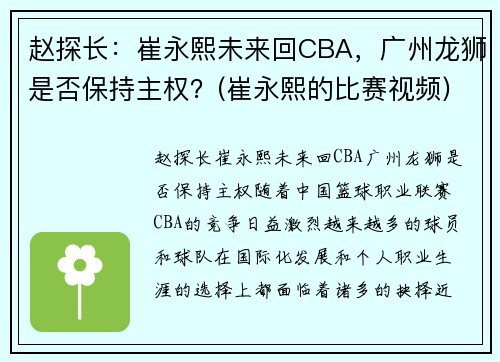 赵探长：崔永熙未来回CBA，广州龙狮是否保持主权？(崔永熙的比赛视频)

赵探长崔永熙未来回CBA广州龙狮是否保持主权随着中国篮球职业联赛CBA的竞争日益激烈越来越多的球员和球队在国际化发展和个人职业生涯的选择上都面临着诸多的抉择近